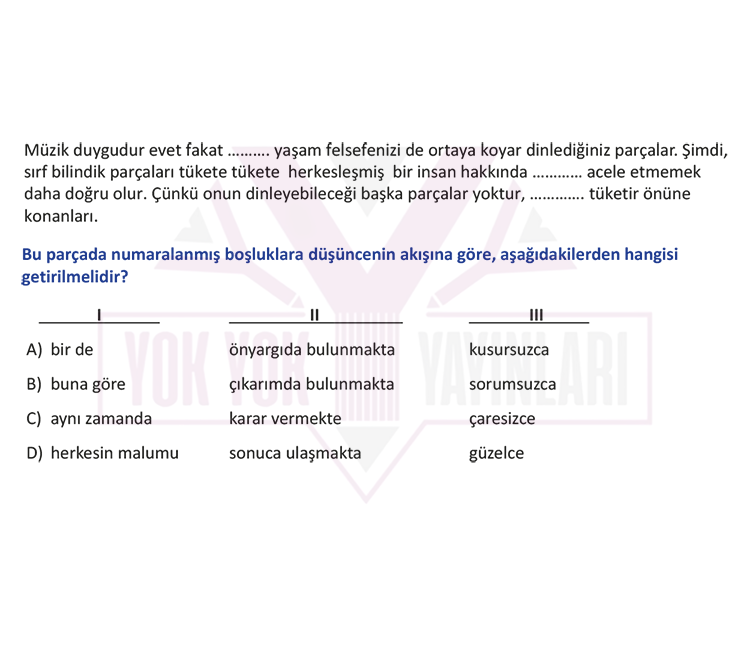 Müzik duygudur evet fakat ......... yaşam felsefenizi de ortaya koyar dinlediğiniz parçalar. Şimdi, sırf bilindik parçaları tükete tükete herkesleşmiş bir insan hakkında ........... acele etmemek daha doğru olur. Çünkü onun dinleyebileceği başka parçalar yoktur, ............ tüketir önüne konanları.

Bu parçada numaralanmış boşluklara düşüncenin akışına göre, aşağıdakilerden hangisi getirilmelidir?

| | I | II | III |
|---|---|---|---|
| A) | bir de | önyargıda bulunmakta | kusursuzca |
| B) | buna göre | çıkarımda bulunmakta | sorumsuzca |
| C) | aynı zamanda | karar vermekte | çaresizce |
| D) | herkesin malumu | sonuca ulaşmakta | güzelce |

YOK YOK YAYINLARI